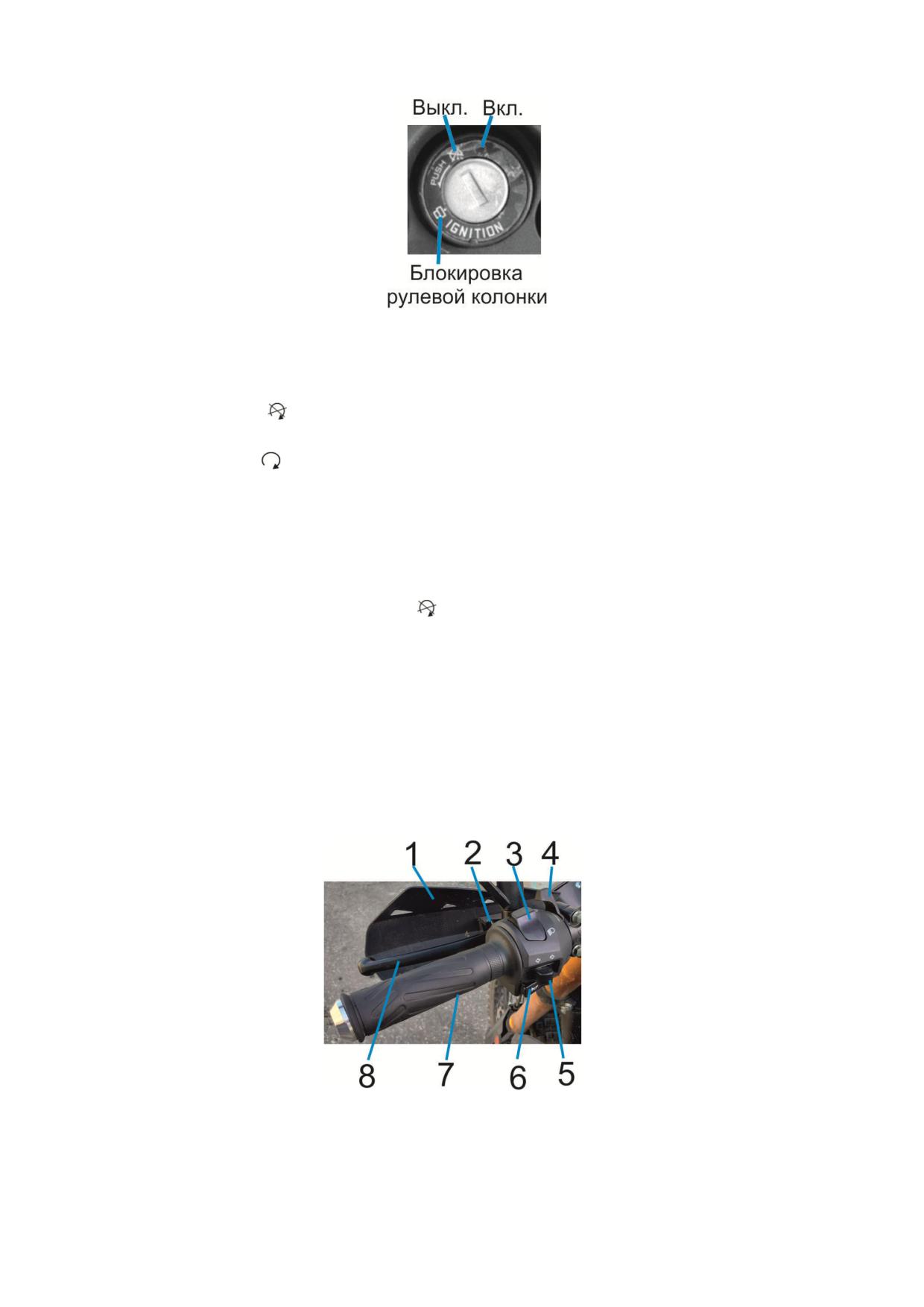 Выкл. Вкл.

PUSH

IGNITION

Блокировка рулевой колонки

1 2 3 4

8 7 6 5